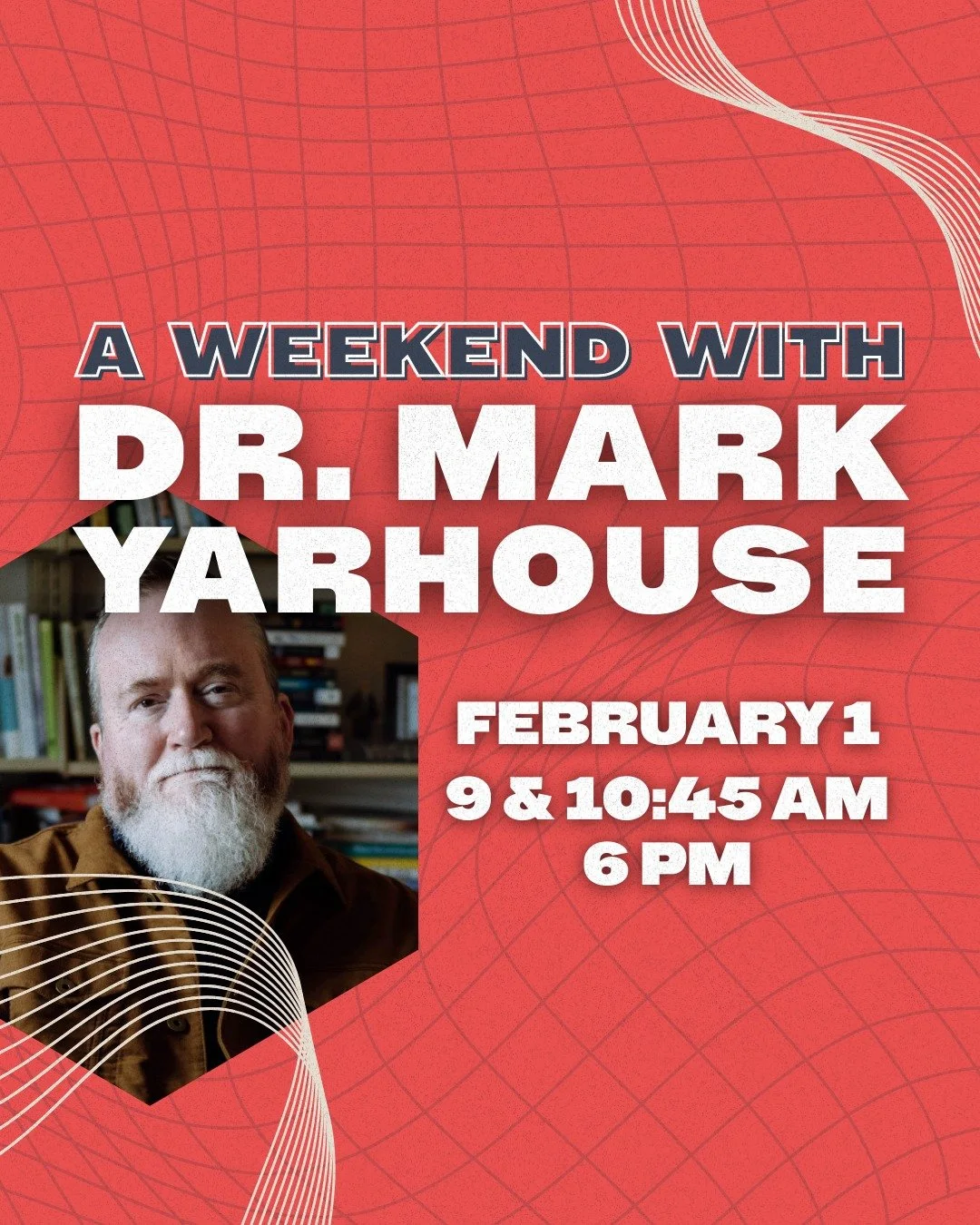 A WEEKEND WITH
DR. MARK YARHOUSE

FEBRUARY 1
9 & 10:45 AM
6 PM